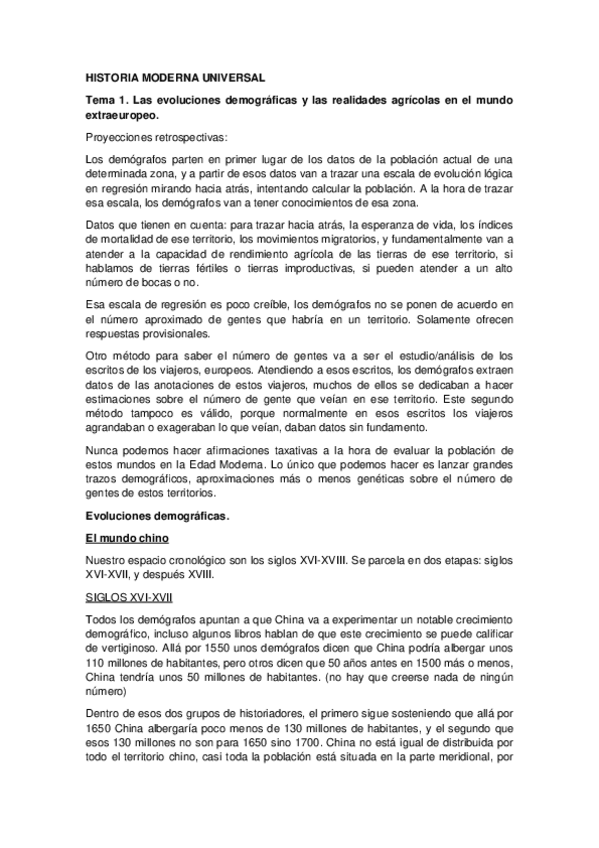 HISTORIA MODERNA UNIVERSAL

Tema 1. Las evoluciones demográficas y las realidades agrícolas en el mundo extraeuropeo.

Proyecciones retrospectivas:

Los demógrafos parten en primer lugar de los datos de la población actual de una determinada zona, y a partir de esos datos van a trazar una escala de evolución lógica en regresión mirando hacia atrás, intentando calcular la población. A la hora de trazar esa escala, los demógrafos van a tener conocimientos de esa zona.

Datos que tienen en cuenta: para trazar hacia atrás, la esperanza de vida, los índices de mortalidad de ese territorio, los movimientos migratorios, y fundamentalmente van a atender a la capacidad de rendimiento agrícola de las tierras de ese territorio, si hablamos de tierras fértiles o tierras improductivas, si pueden atender a un alto número de bocas o no.

Esa escala de regresión es poco creíble, los demógrafos no se ponen de acuerdo en el número aproximado de gentes que habría en un territorio. Solamente ofrecen respuestas provisionales.

Otro método para saber el número de gentes va a ser el estudio/análisis de los escritos de los viajeros, europeos. Atendiendo a esos escritos, los demógrafos extraen datos de las anotaciones de estos viajeros, muchos de ellos se dedicaban a hacer estimaciones sobre el número de gente que veían en ese territorio. Este segundo método tampoco es válido, porque normalmente en esos escritos los viajeros agrandaban o exageraban lo que veían, daban datos sin fundamento.

Nunca podemos hacer afirmaciones taxativas a la hora de evaluar la población de estos mundos en la Edad Moderna. Lo único que podemos hacer es lanzar grandes trazos demográficos, aproximaciones más o menos genéticas sobre el número de gentes de estos territorios.

Evoluciones demográficas.

El mundo chino

Nuestro espacio cronológico son los siglos XVI-XVIII. Se parcela en dos etapas: siglos XVI-XVII, y después XVIII.

SIGLOS XVI-XVII

Todos los demógrafos apuntan a que China va a experimentar un notable crecimiento demográfico, incluso algunos libros hablan de que este crecimiento se puede calificar de vertiginoso. Allá por 1550 unos demógrafos dicen que China podría albergar unos 110 millones de habitantes, pero otros dicen que 50 años antes en 1500 más o menos, China tendría unos 50 millones de habitantes. (no hay que creerse nada de ningún número)

Dentro de esos dos grupos de historiadores, el primero sigue sosteniendo que allá por 1650 China albergaría poco menos de 130 millones de habitantes, y el segundo que esos 130 millones no son para 1650 sino 1700. China no está igual de distribuida por todo el territorio chino, casi toda la población está situada en la parte meridional, por